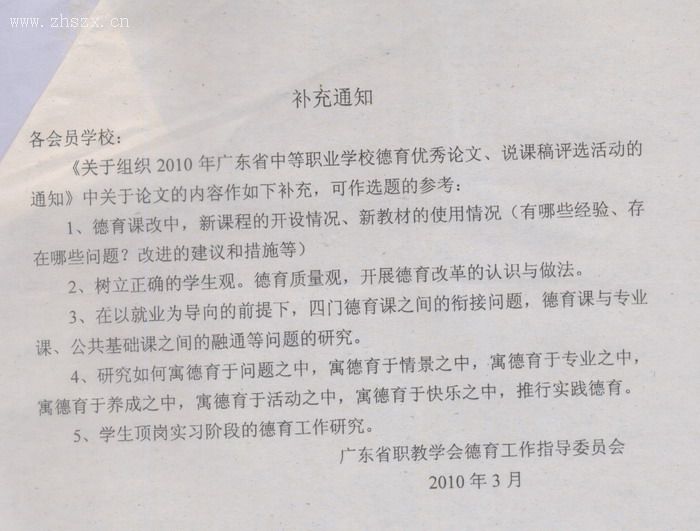 www.zhszx.cn

补充通知

各会员学校:

《关于组织 2010 年广东省中等职业学校德育优秀论文、说课稿评选活动的通知》中关于论文的内容作如下补充，可作选题的参考:

1、德育课改中，新课程的开设情况、新教材的使用情况（有哪些经验、存在哪些问题？改进的建议和措施等）

2、树立正确的学生观。德育质量观，开展德育改革的认识与做法。

3、在以就业为导向的前提下，四门德育课之间的衔接问题，德育课与专业课、公共基础课之间的融通等问题的研究。

4、研究如何寓德育于问题之中，寓德育于情景之中，寓德育于专业之中，寓德育于养成之中，寓德育于活动之中，寓德育于快乐之中，推行实践德育。

5、学生顶岗实习阶段的德育工作研究。

广东省职教学会德育工作指导委员会

2010 年 3 月